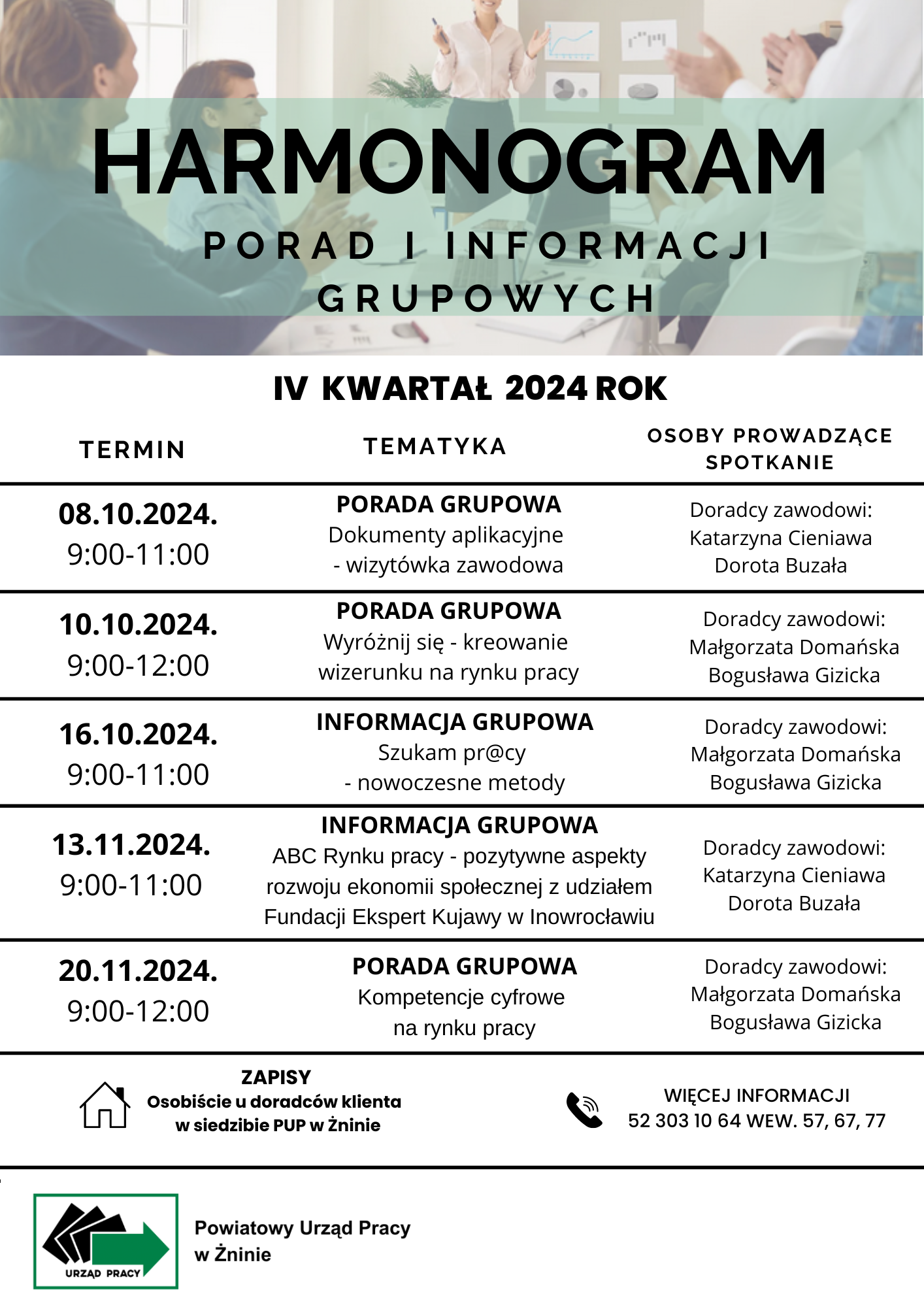 HARMONOGRAM

PORAD I INFORMACJI GRUPOWYCH

IV KWARTAŁ 2024 ROK

| TERMIN | TEMATYKA | OSOBY PROWADZĄCE SPOTKANIE |
|---|---|---|
| 08.10.2024. 9:00-11:00 | PORADA GRUPOWA Dokumenty aplikacyjne - wizytówka zawodowa | Doradcy zawodowi: Katarzyna Cieniawa Dorota Buzała |
| 10.10.2024. 9:00-12:00 | PORADA GRUPOWA Wyróżnij się - kreowanie wizerunku na rynku pracy | Doradcy zawodowi: Małgorzata Domańska Bogusława Gizicka |
| 16.10.2024. 9:00-11:00 | INFORMACJA GRUPOWA Szukam pr@cy - nowoczesne metody | Doradcy zawodowi: Małgorzata Domańska Bogusława Gizicka |
| 13.11.2024. 9:00-11:00 | INFORMACJA GRUPOWA ABC Rynku pracy - pozytywne aspekty rozwoju ekonomii społecznej z udziałem Fundacji Ekspert Kujawy w Inowrocławiu | Doradcy zawodowi: Katarzyna Cieniawa Dorota Buzała |
| 20.11.2024. 9:00-12:00 | PORADA GRUPOWA Kompetencje cyfrowe na rynku pracy | Doradcy zawodowi: Małgorzata Domańska Bogusława Gizicka |

ZAPISY
Osobiście u doradców klienta w siedzibie PUP w Żninie

WIĘCEJ INFORMACJI
52 303 10 64 WEW. 57, 67, 77

URZĄD PRACY

Powiatowy Urząd Pracy w Żninie